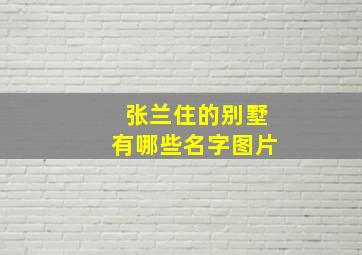 张兰住的别墅
有哪些名字图片